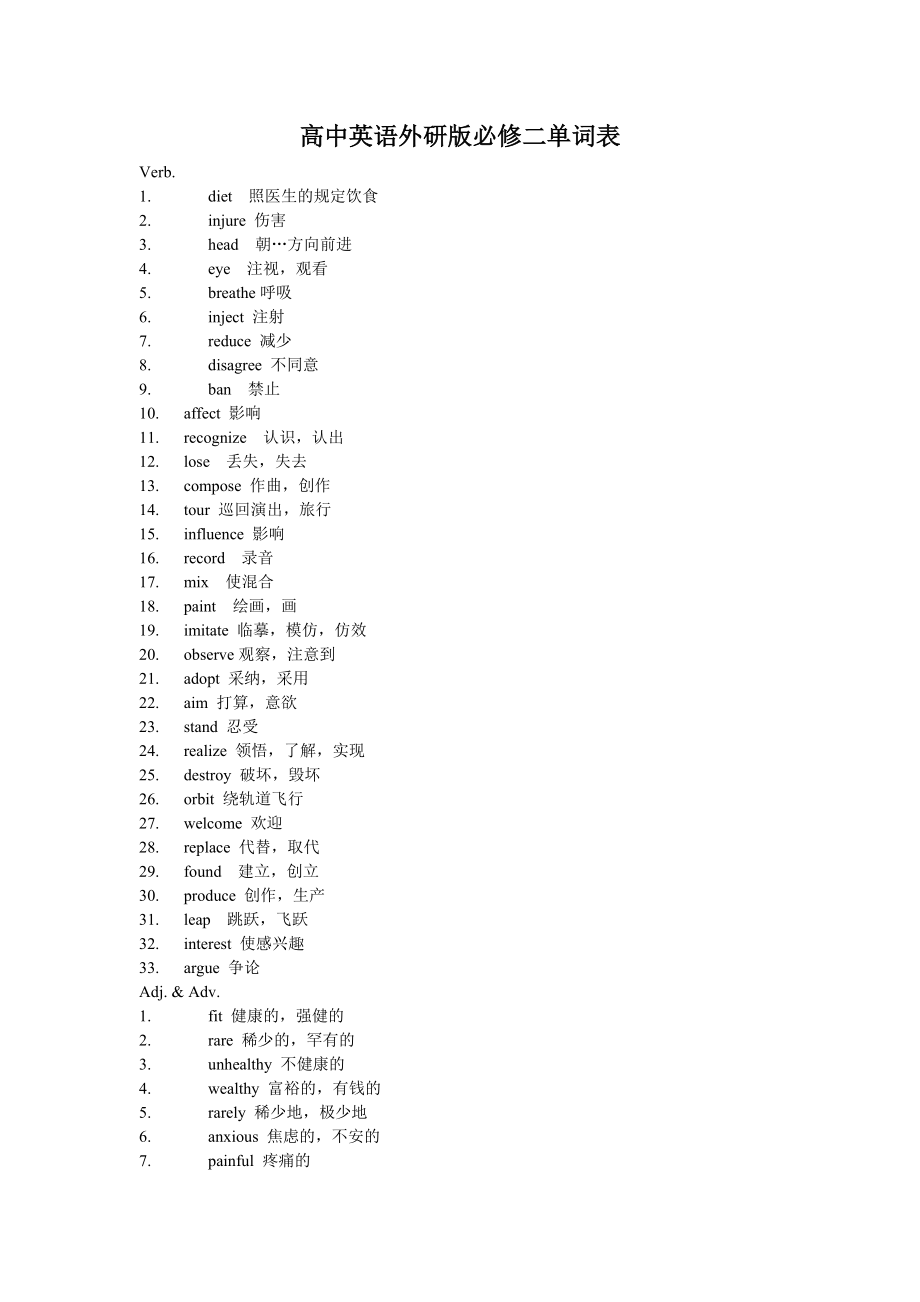 高中英语外研版必修二单词表

Verb.

1. diet 照医生的规定饮食
2. injure 伤害
3. head 朝…方向前进
4. eye 注视，观看
5. breathe 呼吸
6. inject 注射
7. reduce 减少
8. disagree 不同意
9. ban 禁止
10. affect 影响
11. recognize 认识，认出
12. lose 丢失，失去
13. compose 作曲，创作
14. tour 巡回演出，旅行
15. influence 影响
16. record 录音
17. mix 使混合
18. paint 绘画，画
19. imitate 临摹，模仿，仿效
20. observe 观察，注意到
21. adopt 采纳，采用
22. aim 打算，意欲
23. stand 忍受
24. realize 领悟，了解，实现
25. destroy 破坏，毁坏
26. orbit 绕轨道飞行
27. welcome 欢迎
28. replace 代替，取代
29. found 建立，创立
30. produce 创作，生产
31. leap 跳跃，飞跃
32. interest 使感兴趣
33. argue 争论

Adj. & Adv.

1. fit 健康的，强健的
2. rare 稀少的，罕有的
3. unhealthy 不健康的
4. wealthy 富裕的，有钱的
5. rarely 稀少地，极少地
6. anxious 焦虑的，不安的
7. painful 疼痛的